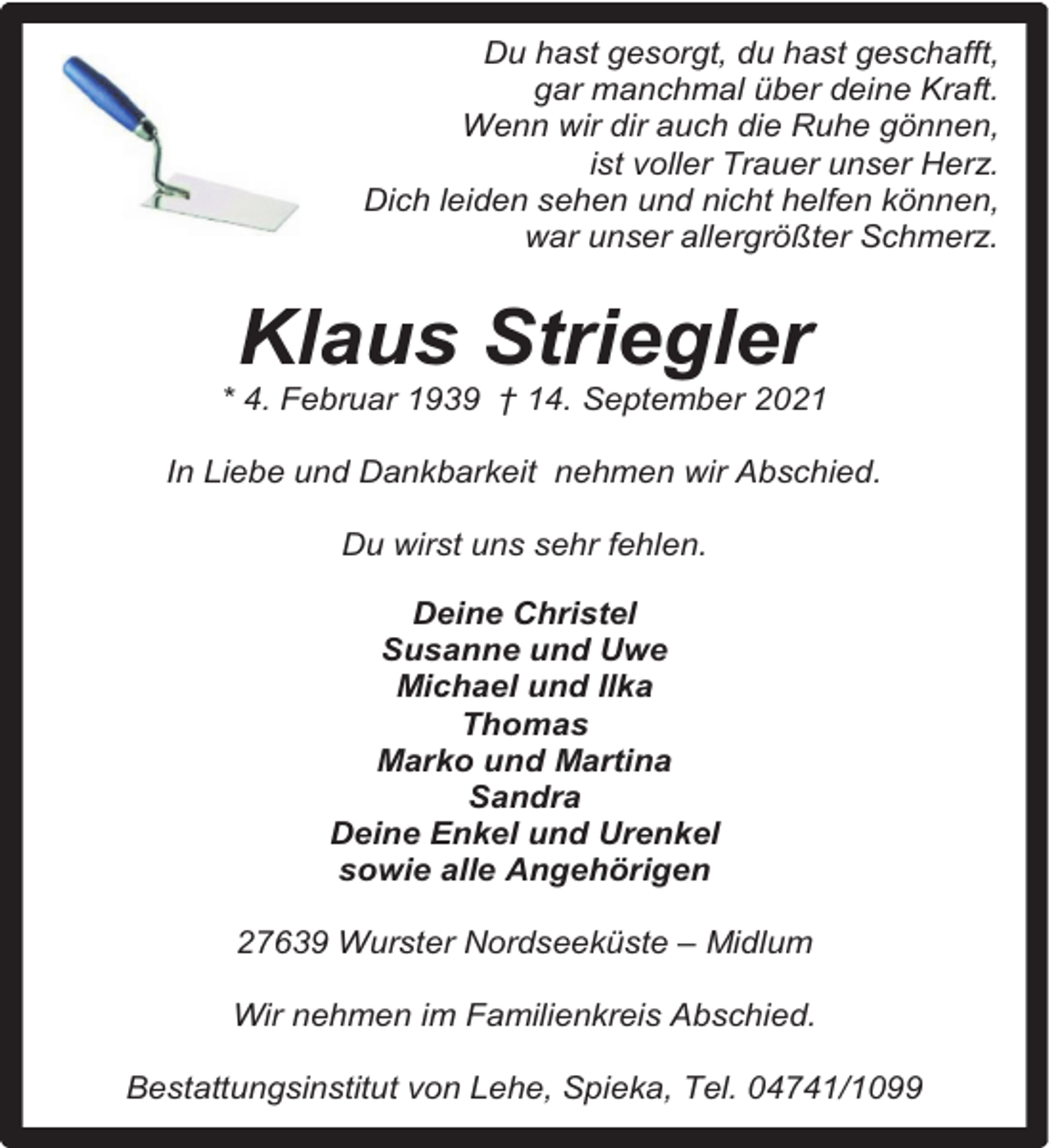 Du hast gesorgt, du hast geschafft,
gar manchmal über deine Kraft.
Wenn wir dir auch die Ruhe gönnen,
ist voller Trauer unser Herz.
Dich leiden sehen und nicht helfen können,
war unser allergrößter Schmerz.

Klaus Striegler

* 4. Februar 1939 † 14. September 2021

In Liebe und Dankbarkeit nehmen wir Abschied.

Du wirst uns sehr fehlen.

Deine Christel
Susanne und Uwe
Michael und Ilka
Thomas
Marko und Martina
Sandra
Deine Enkel und Urenkel
sowie alle Angehörigen

27639 Wurster Nordseeküste – Midlum

Wir nehmen im Familienkreis Abschied.

Bestattungsinstitut von Lehe, Spieka, Tel. 04741/1099